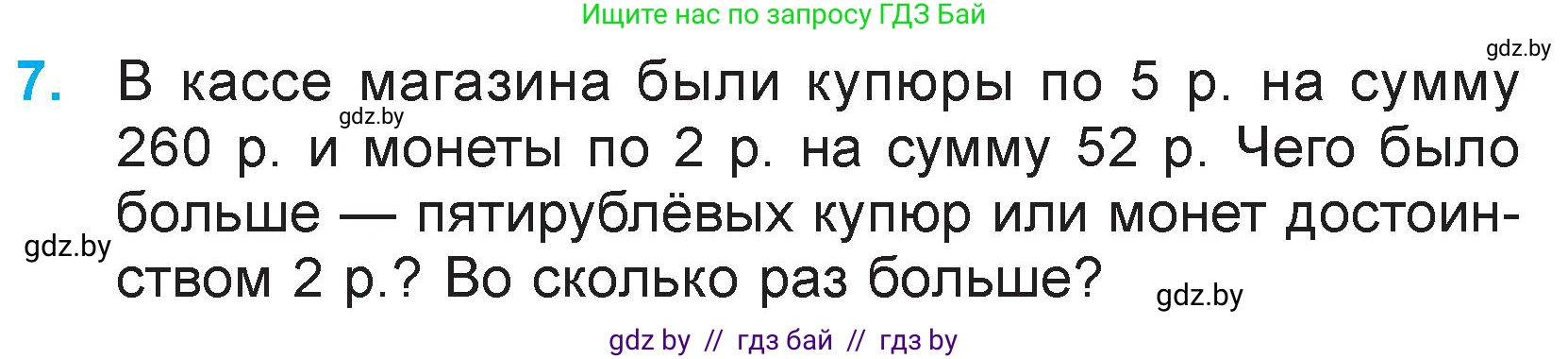 Ищите нас по запросу ГДЗ Бай

gdz.by

7. В кассе магазина были купюры по 5 р. на сумму 260 р. и монеты по 2 р. на сумму 52 р. Чего было больше — пятирублёвых купюр или монет достоинством 2 р.? Во сколько раз больше?

gdz.by

gdz.by

gdz.by

gdz by // гдз бай // гдз by